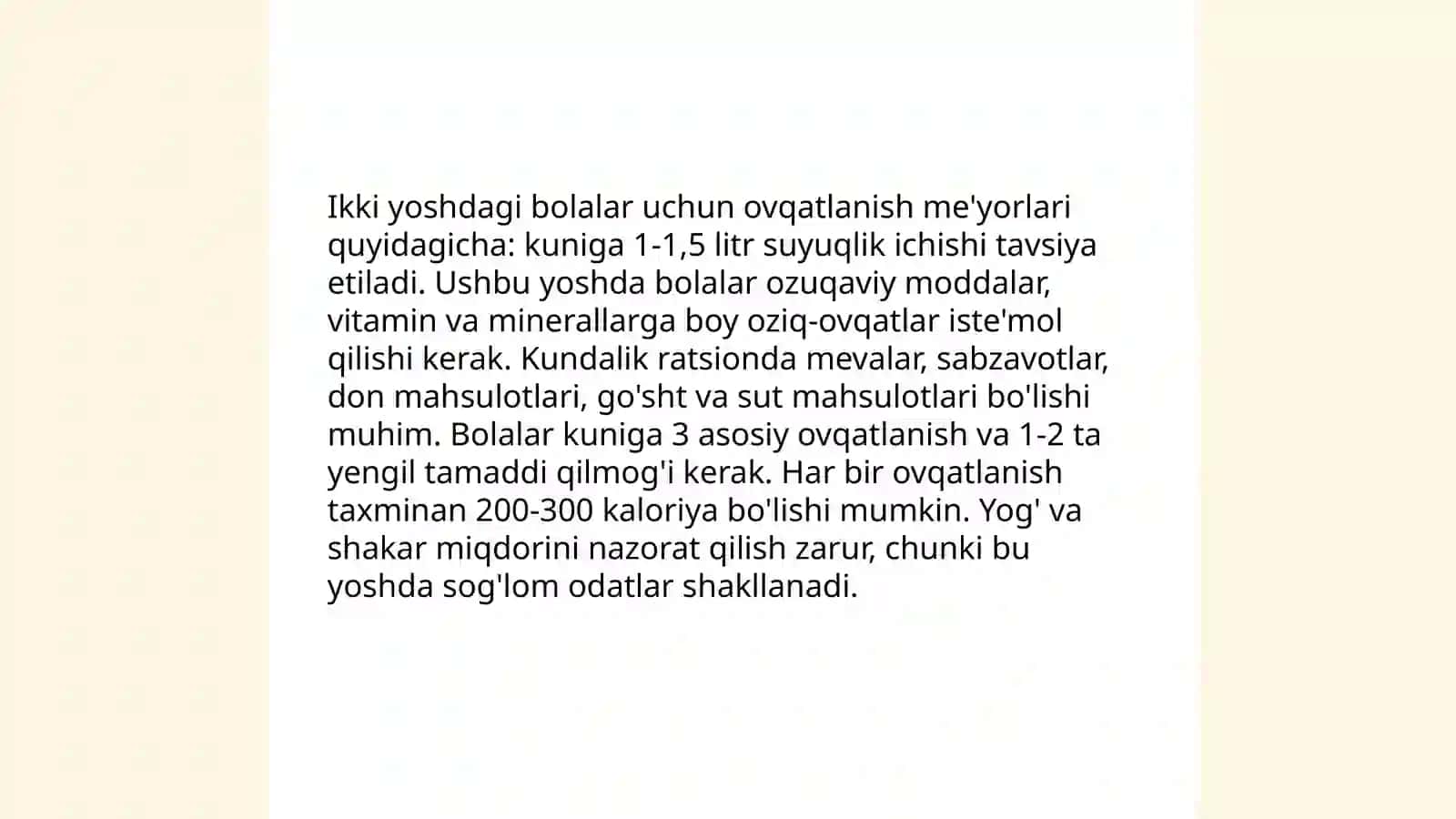 Ikki yoshdagi bolalar uchun ovqatlanish me'yorlari quyidagicha: kuniga 1-1,5 litr suyuqlik ichishi tavsiya etiladi. Ushbu yoshda bolalar ozuqaviy moddalar, vitamin va minerallarga boy oziq-ovqatlar iste'mol qilishi kerak. Kundalik ratsionda mevalar, sabzavotlar, don mahsulotlari, go'sht va sut mahsulotlari bo'lishi muhim. Bolalar kuniga 3 asosiy ovqatlanish va 1-2 ta yengil tamaddi qilmog'i kerak. Har bir ovqatlanish taxminan 200-300 kaloriya bo'lishi mumkin. Yog' va shakar miqdorini nazorat qilish zarur, chunki bu yoshda sog'lom odatlar shakllanadi.